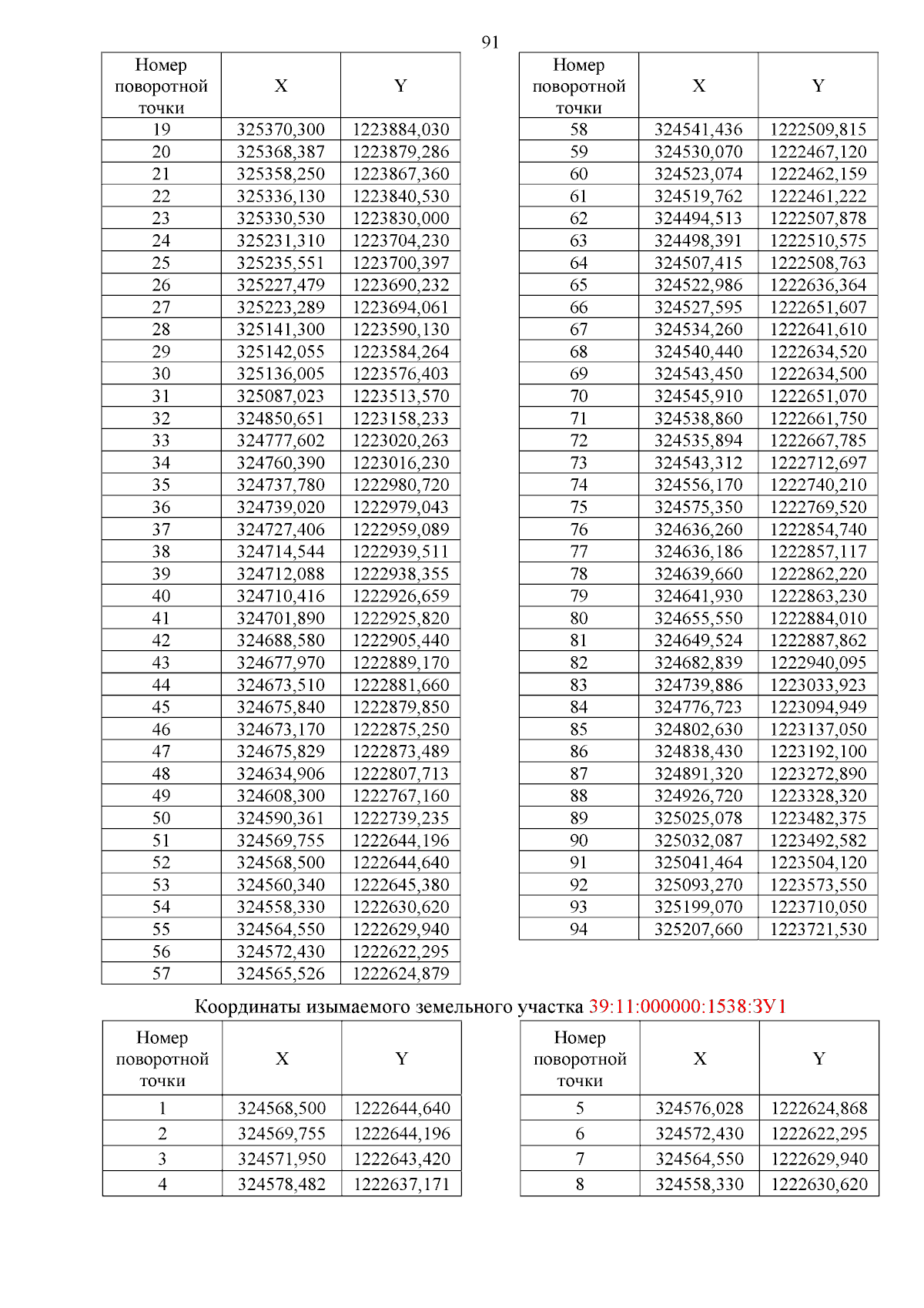 91

| Номер поворотной точки | X | Y |
|---|---|---|
| 19 | 325370,300 | 1223884,030 |
| 20 | 325368,387 | 1223879,286 |
| 21 | 325358,250 | 1223867,360 |
| 22 | 325336,130 | 1223840,530 |
| 23 | 325330,530 | 1223830,000 |
| 24 | 325231,310 | 1223704,230 |
| 25 | 325235,551 | 1223700,397 |
| 26 | 325227,479 | 1223690,232 |
| 27 | 325223,289 | 1223694,061 |
| 28 | 325141,300 | 1223590,130 |
| 29 | 325142,055 | 1223584,264 |
| 30 | 325136,005 | 1223576,403 |
| 31 | 325087,023 | 1223513,570 |
| 32 | 324850,651 | 1223158,233 |
| 33 | 324777,602 | 1223020,263 |
| 34 | 324760,390 | 1223016,230 |
| 35 | 324737,780 | 1222980,720 |
| 36 | 324739,020 | 1222979,043 |
| 37 | 324727,406 | 1222959,089 |
| 38 | 324714,544 | 1222939,511 |
| 39 | 324712,088 | 1222938,355 |
| 40 | 324710,416 | 1222926,659 |
| 41 | 324701,890 | 1222925,820 |
| 42 | 324688,580 | 1222905,440 |
| 43 | 324677,970 | 1222889,170 |
| 44 | 324673,510 | 1222881,660 |
| 45 | 324675,840 | 1222879,850 |
| 46 | 324673,170 | 1222875,250 |
| 47 | 324675,829 | 1222873,489 |
| 48 | 324634,906 | 1222807,713 |
| 49 | 324608,300 | 1222767,160 |
| 50 | 324590,361 | 1222739,235 |
| 51 | 324569,755 | 1222644,196 |
| 52 | 324568,500 | 1222644,640 |
| 53 | 324560,340 | 1222645,380 |
| 54 | 324558,330 | 1222630,620 |
| 55 | 324564,550 | 1222629,940 |
| 56 | 324572,430 | 1222622,295 |
| 57 | 324565,526 | 1222624,879 |

| Номер поворотной точки | X | Y |
|---|---|---|
| 58 | 324541,436 | 1222509,815 |
| 59 | 324530,070 | 1222467,120 |
| 60 | 324523,074 | 1222462,159 |
| 61 | 324519,762 | 1222461,222 |
| 62 | 324494,513 | 1222507,878 |
| 63 | 324498,391 | 1222510,575 |
| 64 | 324507,415 | 1222508,763 |
| 65 | 324522,986 | 1222636,364 |
| 66 | 324527,595 | 1222651,607 |
| 67 | 324534,260 | 1222641,610 |
| 68 | 324540,440 | 1222634,520 |
| 69 | 324543,450 | 1222634,500 |
| 70 | 324545,910 | 1222651,070 |
| 71 | 324538,860 | 1222661,750 |
| 72 | 324535,894 | 1222667,785 |
| 73 | 324543,312 | 1222712,697 |
| 74 | 324556,170 | 1222740,210 |
| 75 | 324575,350 | 1222769,520 |
| 76 | 324636,260 | 1222854,740 |
| 77 | 324636,186 | 1222857,117 |
| 78 | 324639,660 | 1222862,220 |
| 79 | 324641,930 | 1222863,230 |
| 80 | 324655,550 | 1222884,010 |
| 81 | 324649,524 | 1222887,862 |
| 82 | 324682,839 | 1222940,095 |
| 83 | 324739,886 | 1223033,923 |
| 84 | 324776,723 | 1223094,949 |
| 85 | 324802,630 | 1223137,050 |
| 86 | 324838,430 | 1223192,100 |
| 87 | 324891,320 | 1223272,890 |
| 88 | 324926,720 | 1223328,320 |
| 89 | 325025,078 | 1223482,375 |
| 90 | 325032,087 | 1223492,582 |
| 91 | 325041,464 | 1223504,120 |
| 92 | 325093,270 | 1223573,550 |
| 93 | 325199,070 | 1223710,050 |
| 94 | 325207,660 | 1223721,530 |

Координаты изымаемого земельного участка 39:11:000000:1538:ЗУ1

| Номер поворотной точки | X | Y |
|---|---|---|
| 1 | 324568,500 | 1222644,640 |
| 2 | 324569,755 | 1222644,196 |
| 3 | 324571,950 | 1222643,420 |
| 4 | 324578,482 | 1222637,171 |

| Номер поворотной точки | X | Y |
|---|---|---|
| 5 | 324576,028 | 1222624,868 |
| 6 | 324572,430 | 1222622,295 |
| 7 | 324564,550 | 1222629,940 |
| 8 | 324558,330 | 1222630,620 |